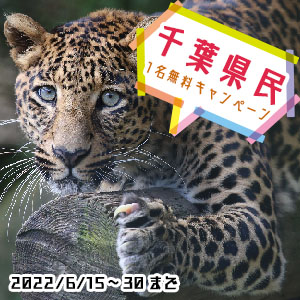 千葉県民
1名無料キャンペーン

2022/6/15～30まで